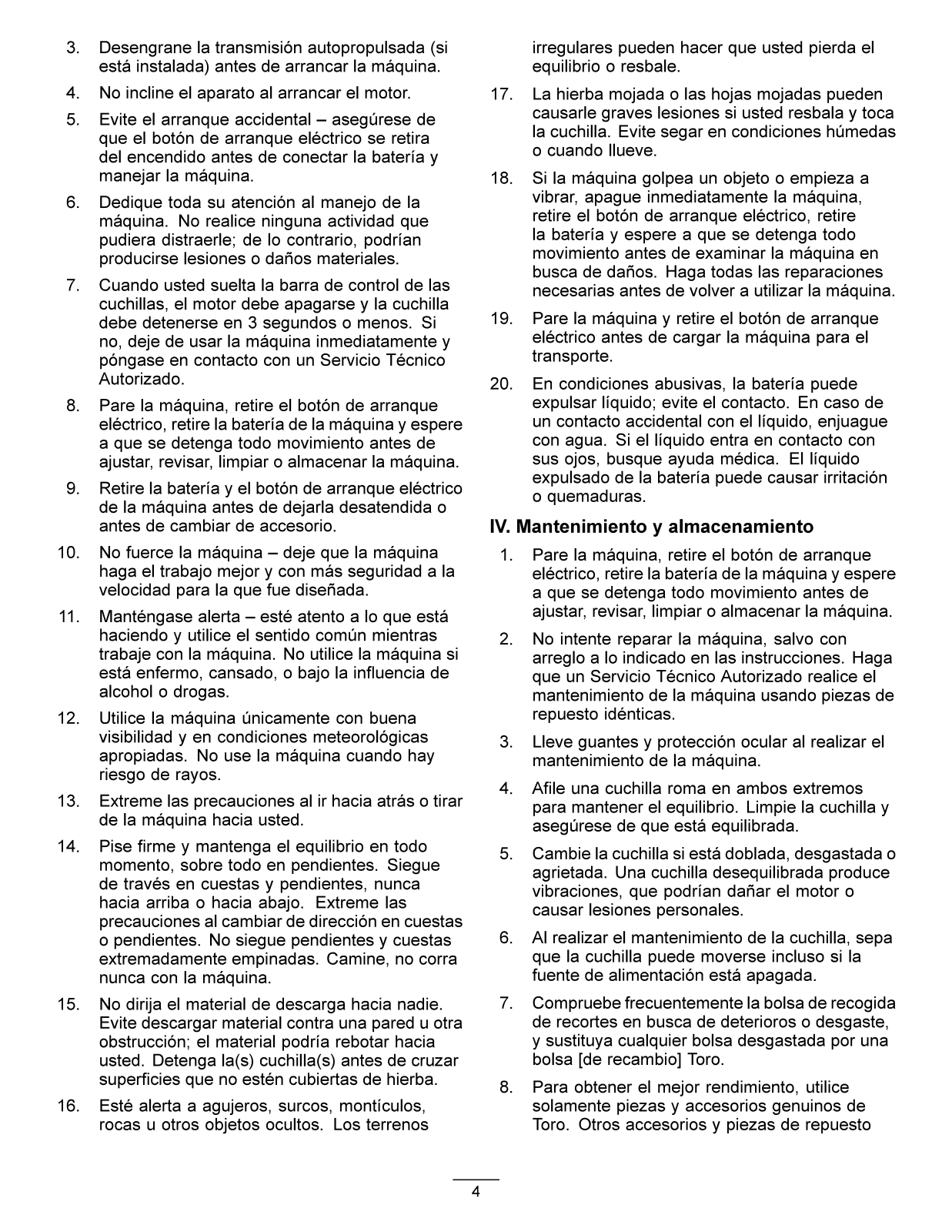 3. Desengrane la transmisión autopropulsada (si está instalada) antes de arrancar la máquina.

4. No incline el aparato al arrancar el motor.

5. Evite el arranque accidental – asegúrese de que el botón de arranque eléctrico se retira del encendido antes de conectar la batería y manejar la máquina.

6. Dedique toda su atención al manejo de la máquina. No realice ninguna actividad que pudiera distraerle; de lo contrario, podrían producirse lesiones o daños materiales.

7. Cuando usted suelta la barra de control de las cuchillas, el motor debe apagarse y la cuchilla debe detenerse en 3 segundos o menos. Si no, deje de usar la máquina inmediatamente y póngase en contacto con un Servicio Técnico Autorizado.

8. Pare la máquina, retire el botón de arranque eléctrico, retire la batería de la máquina y espere a que se detenga todo movimiento antes de ajustar, revisar, limpiar o almacenar la máquina.

9. Retire la batería y el botón de arranque eléctrico de la máquina antes de dejarla desatendida o antes de cambiar de accesorio.

10. No fuerce la máquina – deje que la máquina haga el trabajo mejor y con más seguridad a la velocidad para la que fue diseñada.

11. Manténgase alerta – esté atento a lo que está haciendo y utilice el sentido común mientras trabaje con la máquina. No utilice la máquina si está enfermo, cansado, o bajo la influencia de alcohol o drogas.

12. Utilice la máquina únicamente con buena visibilidad y en condiciones meteorológicas apropiadas. No use la máquina cuando hay riesgo de rayos.

13. Extreme las precauciones al ir hacia atrás o tirar de la máquina hacia usted.

14. Pise firme y mantenga el equilibrio en todo momento, sobre todo en pendientes. Siegue de través en cuestas y pendientes, nunca hacia arriba o hacia abajo. Extreme las precauciones al cambiar de dirección en cuestas o pendientes. No siegue pendientes y cuestas extremadamente empinadas. Camine, no corra nunca con la máquina.

15. No dirija el material de descarga hacia nadie. Evite descargar material contra una pared u otra obstrucción; el material podría rebotar hacia usted. Detenga la(s) cuchilla(s) antes de cruzar superficies que no estén cubiertas de hierba.

16. Esté alerta a agujeros, surcos, montículos, rocas u otros objetos ocultos. Los terrenos irregulares pueden hacer que usted pierda el equilibrio o resbale.

17. La hierba mojada o las hojas mojadas pueden causarle graves lesiones si usted resbala y toca la cuchilla. Evite segar en condiciones húmedas o cuando llueve.

18. Si la máquina golpea un objeto o empieza a vibrar, apague inmediatamente la máquina, retire el botón de arranque eléctrico, retire la batería y espere a que se detenga todo movimiento antes de examinar la máquina en busca de daños. Haga todas las reparaciones necesarias antes de volver a utilizar la máquina.

19. Pare la máquina y retire el botón de arranque eléctrico antes de cargar la máquina para el transporte.

20. En condiciones abusivas, la batería puede expulsar líquido; evite el contacto. En caso de un contacto accidental con el líquido, enjuague con agua. Si el líquido entra en contacto con sus ojos, busque ayuda médica. El líquido expulsado de la batería puede causar irritación o quemaduras.

IV. Mantenimiento y almacenamiento

1. Pare la máquina, retire el botón de arranque eléctrico, retire la batería de la máquina y espere a que se detenga todo movimiento antes de ajustar, revisar, limpiar o almacenar la máquina.

2. No intente reparar la máquina, salvo con arreglo a lo indicado en las instrucciones. Haga que un Servicio Técnico Autorizado realice el mantenimiento de la máquina usando piezas de repuesto idénticas.

3. Lleve guantes y protección ocular al realizar el mantenimiento de la máquina.

4. Afile una cuchilla roma en ambos extremos para mantener el equilibrio. Limpie la cuchilla y asegúrese de que está equilibrada.

5. Cambie la cuchilla si está doblada, desgastada o agrietada. Una cuchilla desequilibrada produce vibraciones, que podrían dañar el motor o causar lesiones personales.

6. Al realizar el mantenimiento de la cuchilla, sepa que la cuchilla puede moverse incluso si la fuente de alimentación está apagada.

7. Compruebe frecuentemente la bolsa de recogida de recortes en busca de deterioros o desgaste, y sustituya cualquier bolsa desgastada por una bolsa [de recambio] Toro.

8. Para obtener el mejor rendimiento, utilice solamente piezas y accesorios genuinos de Toro. Otros accesorios y piezas de repuesto

4